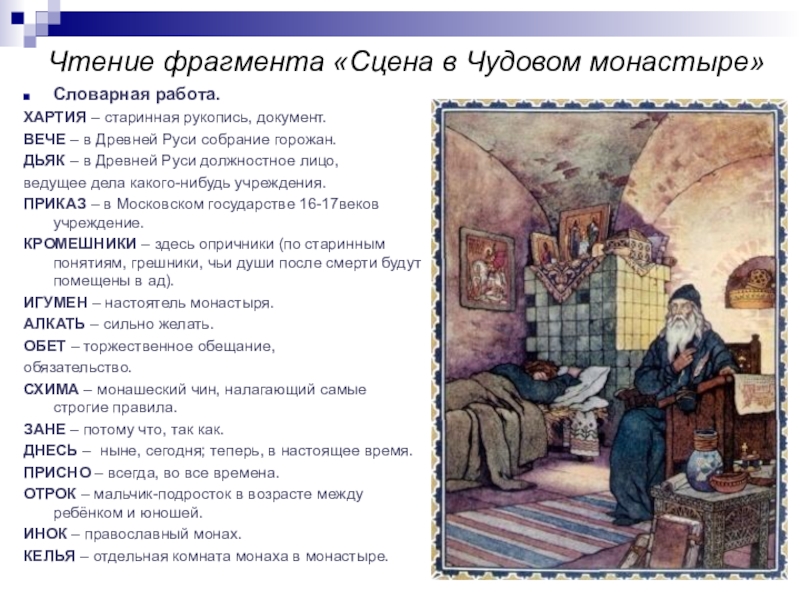 Чтение фрагмента «Сцена в Чудовом монастыре»

Словарная работа.

ХАРТИЯ – старинная рукопись, документ.

ВЕЧЕ – в Древней Руси собрание горожан.

ДЬЯК – в Древней Руси должностное лицо, ведущее дела какого-нибудь учреждения.

ПРИКАЗ – в Московском государстве 16-17веков учреждение.

КРОМЕШНИКИ – здесь опричники (по старинным понятиям, грешники, чьи души после смерти будут помещены в ад).

ИГУМЕН – настоятель монастыря.

АЛКАТЬ – сильно желать.

ОБЕТ – торжественное обещание, обязательство.

СХИМА – монашеский чин, налагающий самые строгие правила.

ЗАНЕ – потому что, так как.

ДНЕСЬ – ныне, сегодня; теперь, в настоящее время.

ПРИСНО – всегда, во все времена.

ОТРОК – мальчик-подросток в возрасте между ребёнком и юношей.

ИНОК – православный монах.

КЕЛЬЯ – отдельная комната монаха в монастыре.